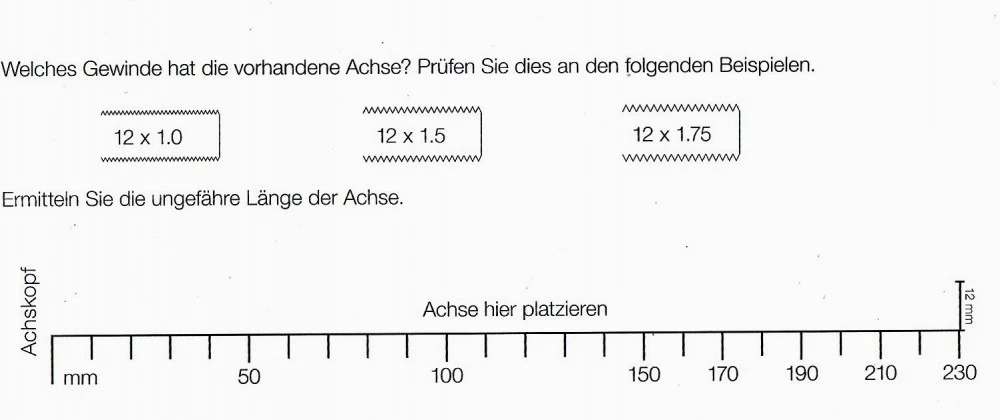 Welches Gewinde hat die vorhandene Achse? Prüfen Sie dies an den folgenden Beispielen.

12 x 1.0

12 x 1.5

12 x 1.75

Ermitteln Sie die ungefähre Länge der Achse.

Achskopf

Achse hier platzieren

12 mm

mm

50

100

150

170

190

210

230